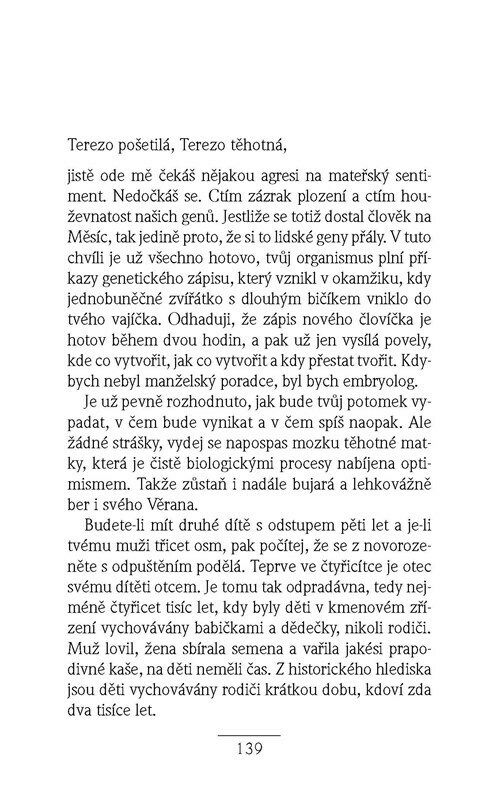 Terezo pošetilá, Terezo těhotná,

jistě ode mě čekáš nějakou agresi na mateřský sentiment. Nedočkáš se. Ctím zázrak plození a ctím houževnatost našich genů. Jestliže se totiž dostal člověk na Měsíc, tak jedině proto, že si to lidské geny přály. V tuto chvíli je už všechno hotovo, tvůj organismus plní příkazy genetického zápisu, který vznikl v okamžiku, kdy jednobuněčné zvířátko s dlouhým bičíkem vniklo do tvého vajíčka. Odhaduji, že zápis nového človíčka je hotov během dvou hodin, a pak už jen vysílá povely, kde co vytvořit, jak co vytvořit a kdy přestat tvořit. Kdybych nebyl manželský poradce, byl bych embryolog.

Je už pevně rozhodnuto, jak bude tvůj potomek vypadat, v čem bude vynikat a v čem spíš naopak. Ale žádné strášky, vydej se napospas mozku těhotné matky, která je čistě biologickými procesy nabíjena optimismem. Takže zůstaň i nadále bujará a lehkovážně ber i svého Věrana.

Budete-li mít druhé dítě s odstupem pěti let a je-li tvému muži třicet osm, pak počítej, že se z novorozeněte s odpuštěním podělá. Teprve ve čtyřicítce je otec svému dítěti otcem. Je tomu tak odpradávna, tedy nejméně čtyřicet tisíc let, kdy byly děti v kmenovém zřízení vychovávány babičkami a dědečky, nikoli rodiči. Muž lovil, žena sbírala semena a vařila jakési prapodivné kaše, na děti neměli čas. Z historického hlediska jsou děti vychovávány rodiči krátkou dobu, kdoví zda dva tisíce let.

139